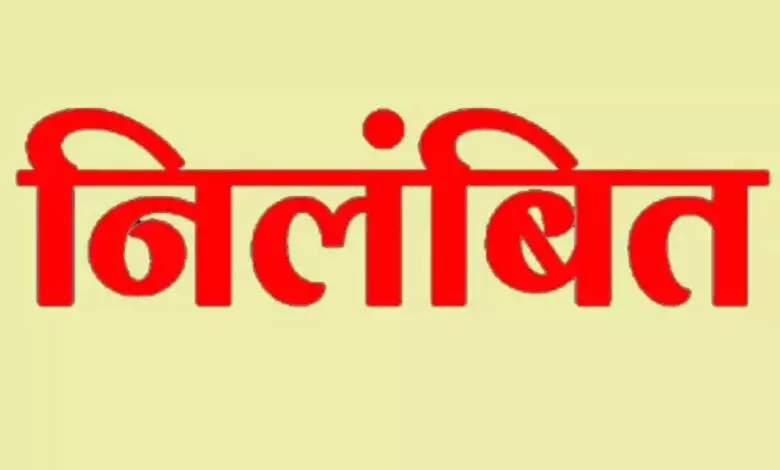 निलंबित